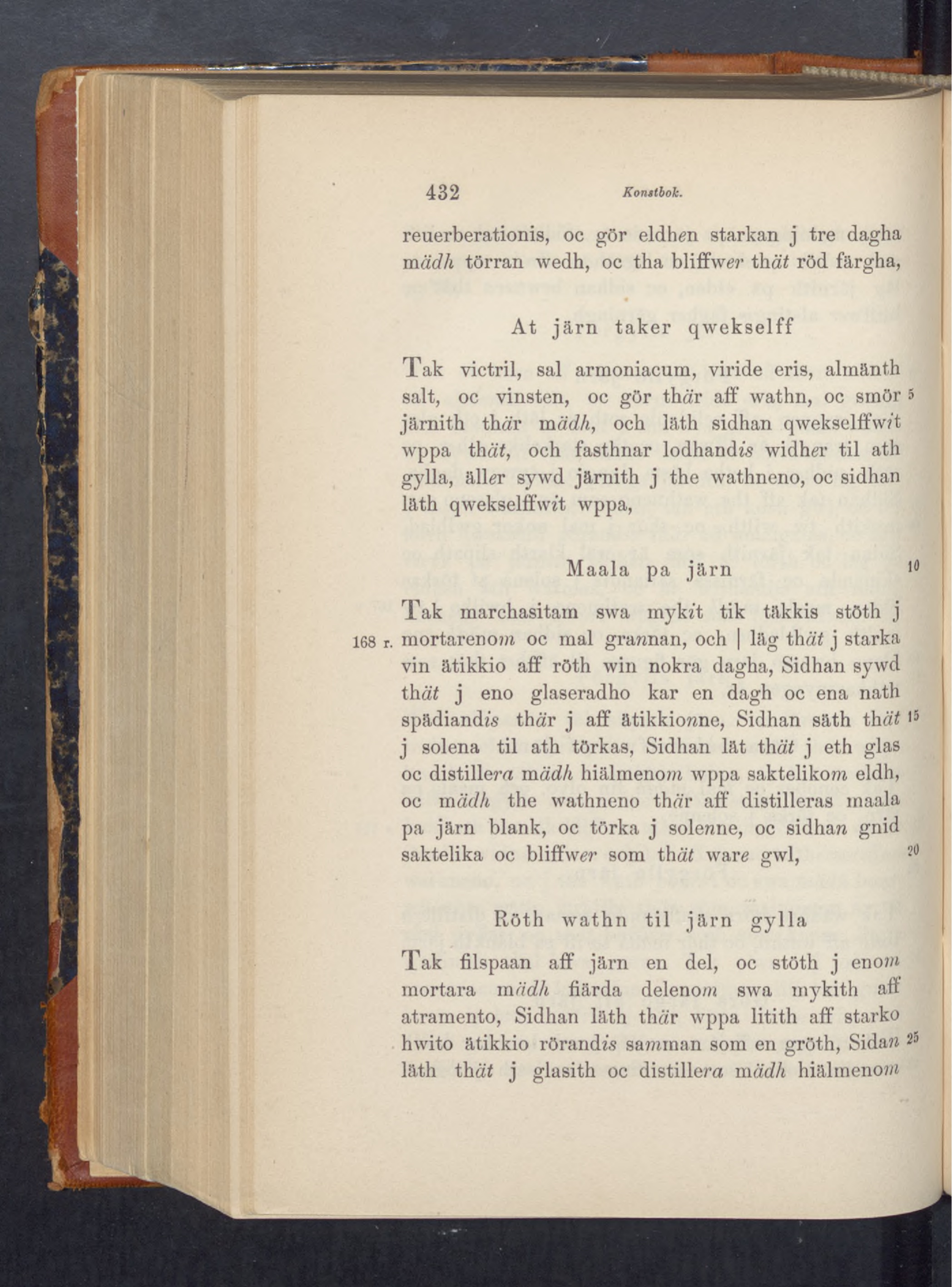 432 Konstbok.

reuerberationis, oc gör eldhen starkan j tre dagha mädh törran wedh, oc tha bliffwer thät röd färgha,

At järn taker qwekselff

Tak victril, sal armoniacum, viride eris, almänth salt, oc vinsten, oc gör thär aff wathn, oc smör 5 järnith thär mädh, och läth sidhan qwekselffwit wppa thät, och fasthnar lodhandis widher til ath gylla, äller sywd järnith j the wathneno, oc sidhan läth qwekselffwit wppa,

Maala pa järn 10

Tak marchasitam swa mykit tik täkkis stöth j 168 r. mortarenom oc mal grannan, och | läg thät j starka vin ätikkio aff röth win nokra dagha, Sidhan sywd thät j eno glaseradho kar en dagh oc ena nath spädiandis thär j aff ätikkionne, Sidhan säth thät 15 j solena til ath törkas, Sidhan lät thät j eth glas oc distillera mädh hiälmenom wppa saktelikom eldh, oc mädh the wathneno thär aff distilleras maala pa järn blank, oc törka j solenne, oc sidhan gnid saktelika oc bliffwer som thät ware gwl, 20

Röth wathn til järn gylla

Tak filspaan aff järn en del, oc stöth j enom mortara mädh fiärda delenom swa mykith aff atramento, Sidhan läth thär wppa litith aff starko hwito ätikkio rörandis samman som en gröth, Sidan 25 läth thät j glasith oc distillera mädh hiälmenom